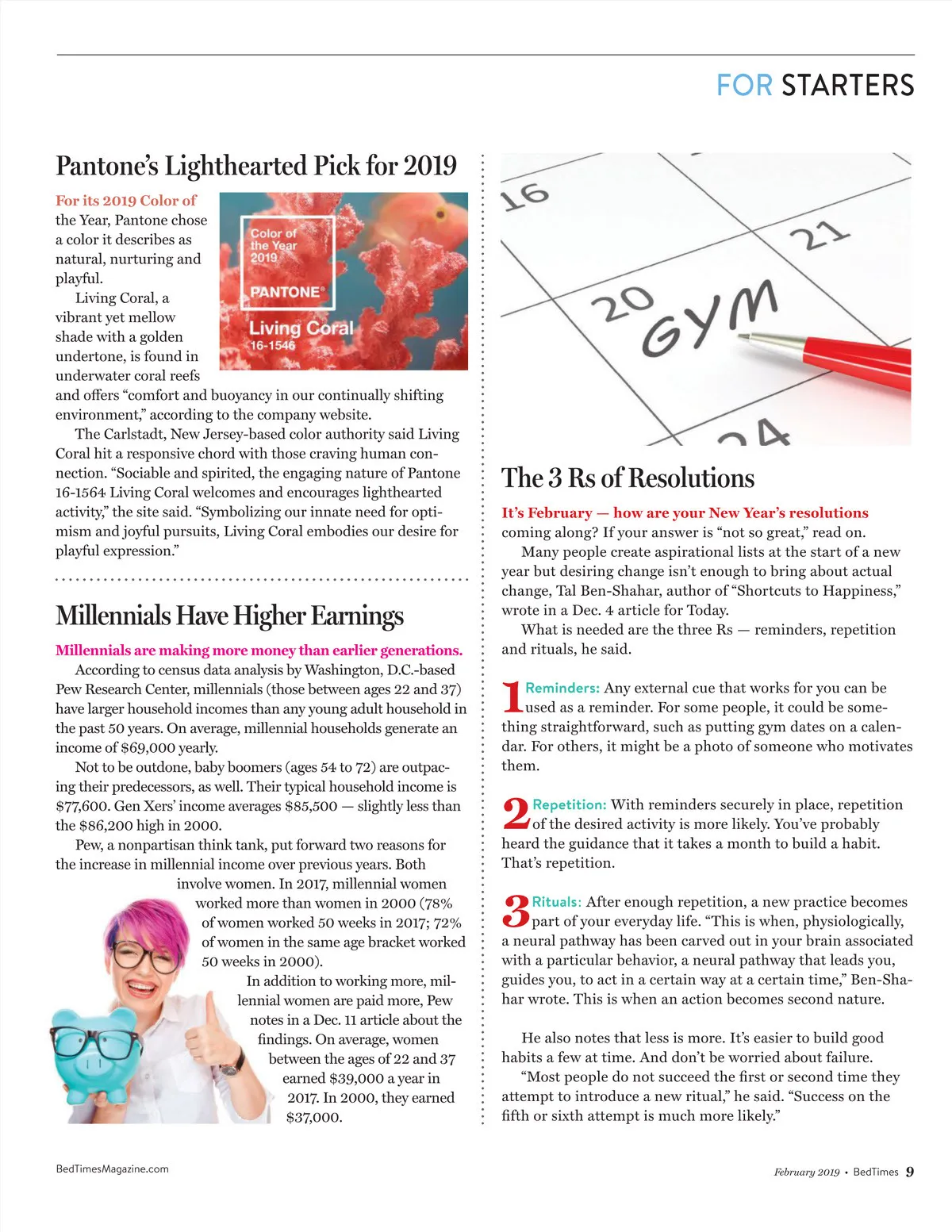 FOR STARTERS

Pantone's Lighthearted Pick for 2019

For its 2019 Color of the Year, Pantone chose a color it describes as natural, nurturing and playful.

Color of the Year 2019
PANTONE®
Living Coral
16-1546

Living Coral, a vibrant yet mellow shade with a golden undertone, is found in underwater coral reefs and offers "comfort and buoyancy in our continually shifting environment," according to the company website.

The Carlstadt, New Jersey-based color authority said Living Coral hit a responsive chord with those craving human connection. "Sociable and spirited, the engaging nature of Pantone 16-1564 Living Coral welcomes and encourages lighthearted activity," the site said. "Symbolizing our innate need for optimism and joyful pursuits, Living Coral embodies our desire for playful expression."

Millennials Have Higher Earnings

Millennials are making more money than earlier generations.

According to census data analysis by Washington, D.C.-based Pew Research Center, millennials (those between ages 22 and 37) have larger household incomes than any young adult household in the past 50 years. On average, millennial households generate an income of $69,000 yearly.

Not to be outdone, baby boomers (ages 54 to 72) are outpacing their predecessors, as well. Their typical household income is $77,600. Gen Xers' income averages $85,500 — slightly less than the $86,200 high in 2000.

Pew, a nonpartisan think tank, put forward two reasons for the increase in millennial income over previous years. Both involve women. In 2017, millennial women worked more than women in 2000 (78% of women worked 50 weeks in 2017; 72% of women in the same age bracket worked 50 weeks in 2000).

In addition to working more, millennial women are paid more, Pew notes in a Dec. 11 article about the findings. On average, women between the ages of 22 and 37 earned $39,000 a year in 2017. In 2000, they earned $37,000.

16
21
20
GYM
24

The 3 Rs of Resolutions

It's February — how are your New Year's resolutions coming along? If your answer is "not so great," read on.

Many people create aspirational lists at the start of a new year but desiring change isn't enough to bring about actual change, Tal Ben-Shahar, author of "Shortcuts to Happiness," wrote in a Dec. 4 article for Today.

What is needed are the three Rs — reminders, repetition and rituals, he said.

1 Reminders: Any external cue that works for you can be used as a reminder. For some people, it could be something straightforward, such as putting gym dates on a calendar. For others, it might be a photo of someone who motivates them.

2 Repetition: With reminders securely in place, repetition of the desired activity is more likely. You've probably heard the guidance that it takes a month to build a habit. That's repetition.

3 Rituals: After enough repetition, a new practice becomes part of your everyday life. "This is when, physiologically, a neural pathway has been carved out in your brain associated with a particular behavior, a neural pathway that leads you, guides you, to act in a certain way at a certain time," Ben-Shahar wrote. This is when an action becomes second nature.

He also notes that less is more. It's easier to build good habits a few at time. And don't be worried about failure.

"Most people do not succeed the first or second time they attempt to introduce a new ritual," he said. "Success on the fifth or sixth attempt is much more likely."

BedTimesMagazine.com

February 2019 • BedTimes 9